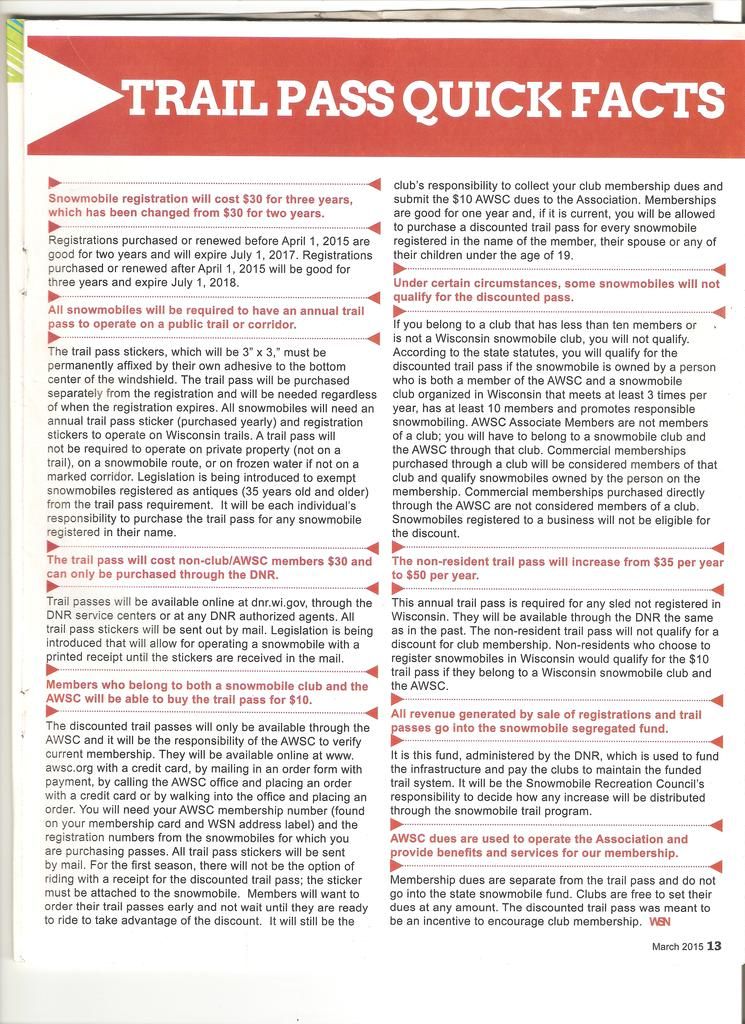 TRAIL PASS QUICK FACTS

Snowmobile registration will cost $30 for three years, which has been changed from $30 for two years.

Registrations purchased or renewed before April 1, 2015 are good for two years and will expire July 1, 2017. Registrations purchased or renewed after April 1, 2015 will be good for three years and expire July 1, 2018.

All snowmobiles will be required to have an annual trail pass to operate on a public trail or corridor.

The trail pass stickers, which will be 3" x 3," must be permanently affixed by their own adhesive to the bottom center of the windshield. The trail pass will be purchased separately from the registration and will be needed regardless of when the registration expires. All snowmobiles will need an annual trail pass sticker (purchased yearly) and registration stickers to operate on Wisconsin trails. A trail pass will not be required to operate on private property (not on a trail), on a snowmobile route, or on frozen water if not on a marked corridor. Legislation is being introduced to exempt snowmobiles registered as antiques (35 years old and older) from the trail pass requirement. It will be each individual's responsibility to purchase the trail pass for any snowmobile registered in their name.

The trail pass will cost non-club/AWSC members $30 and can only be purchased through the DNR.

Trail passes will be available online at dnr.wi.gov, through the DNR service centers or at any DNR authorized agents. All trail pass stickers will be sent out by mail. Legislation is being introduced that will allow for operating a snowmobile with a printed receipt until the stickers are received in the mail.

Members who belong to both a snowmobile club and the AWSC will be able to buy the trail pass for $10.

The discounted trail passes will only be available through the AWSC and it will be the responsibility of the AWSC to verify current membership. They will be available online at www.awsc.org with a credit card, by mailing in an order form with payment, by calling the AWSC office and placing an order with a credit card or by walking into the office and placing an order. You will need your AWSC membership number (found on your membership card and WSN address label) and the registration numbers from the snowmobiles for which you are purchasing passes. All trail pass stickers will be sent by mail. For the first season, there will not be the option of riding with a receipt for the discounted trail pass; the sticker must be attached to the snowmobile. Members will want to order their trail passes early and not wait until they are ready to ride to take advantage of the discount. It will still be the club's responsibility to collect your club membership dues and submit the $10 AWSC dues to the Association. Memberships are good for one year and, if it is current, you will be allowed to purchase a discounted trail pass for every snowmobile registered in the name of the member, their spouse or any of their children under the age of 19.

Under certain circumstances, some snowmobiles will not qualify for the discounted pass.

If you belong to a club that has less than ten members or is not a Wisconsin snowmobile club, you will not qualify. According to the state statutes, you will qualify for the discounted trail pass if the snowmobile is owned by a person who is both a member of the AWSC and a snowmobile club organized in Wisconsin that meets at least 3 times per year, has at least 10 members and promotes responsible snowmobiling. AWSC Associate Members are not members of a club; you will have to belong to a snowmobile club and the AWSC through that club. Commercial memberships purchased through a club will be considered members of that club and qualify snowmobiles owned by the person on the membership. Commercial memberships purchased directly through the AWSC are not considered members of a club. Snowmobiles registered to a business will not be eligible for the discount.

The non-resident trail pass will increase from $35 per year to $50 per year.

This annual trail pass is required for any sled not registered in Wisconsin. They will be available through the DNR the same as in the past. The non-resident trail pass will not qualify for a discount for club membership. Non-residents who choose to register snowmobiles in Wisconsin would qualify for the $10 trail pass if they belong to a Wisconsin snowmobile club and the AWSC.

All revenue generated by sale of registrations and trail passes go into the snowmobile segregated fund.

It is this fund, administered by the DNR, which is used to fund the infrastructure and pay the clubs to maintain the funded trail system. It will be the Snowmobile Recreation Council's responsibility to decide how any increase will be distributed through the snowmobile trail program.

AWSC dues are used to operate the Association and provide benefits and services for our membership.

Membership dues are separate from the trail pass and do not go into the state snowmobile fund. Clubs are free to set their dues at any amount. The discounted trail pass was meant to be an incentive to encourage club membership. WSN

March 2015 13